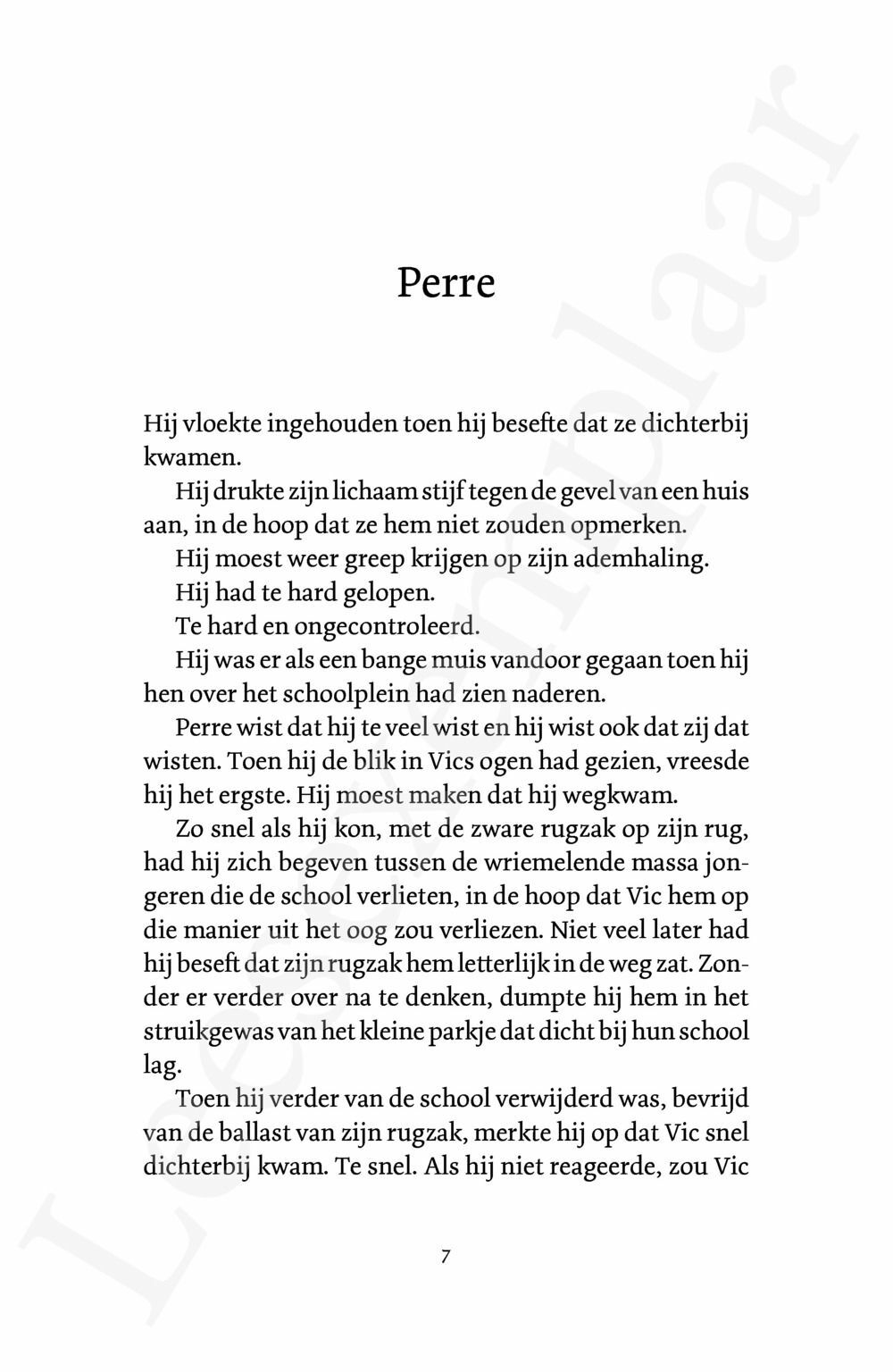 Perre

Hij vloekte ingehouden toen hij besefte dat ze dichterbij kwamen.

Hij drukte zijn lichaam stijf tegen de gevel van een huis aan, in de hoop dat ze hem niet zouden opmerken.

Hij moest weer greep krijgen op zijn ademhaling.

Hij had te hard gelopen.

Te hard en ongecontroleerd.

Hij was er als een bange muis vandoor gegaan toen hij hen over het schoolplein had zien naderen.

Perre wist dat hij te veel wist en hij wist ook dat zij dat wisten. Toen hij de blik in Vics ogen had gezien, vreesde hij het ergste. Hij moest maken dat hij wegkwam.

Zo snel als hij kon, met de zware rugzak op zijn rug, had hij zich begeven tussen de wriemelende massa jongeren die de school verlieten, in de hoop dat Vic hem op die manier uit het oog zou verliezen. Niet veel later had hij beseft dat zijn rugzak hem letterlijk in de weg zat. Zonder er verder over na te denken, dumpte hij hem in het struikgewas van het kleine parkje dat dicht bij hun school lag.

Toen hij verder van de school verwijderd was, bevrijd van de ballast van zijn rugzak, merkte hij op dat Vic snel dichterbij kwam. Te snel. Als hij niet reageerde, zou Vic

7

Leesexemplaar